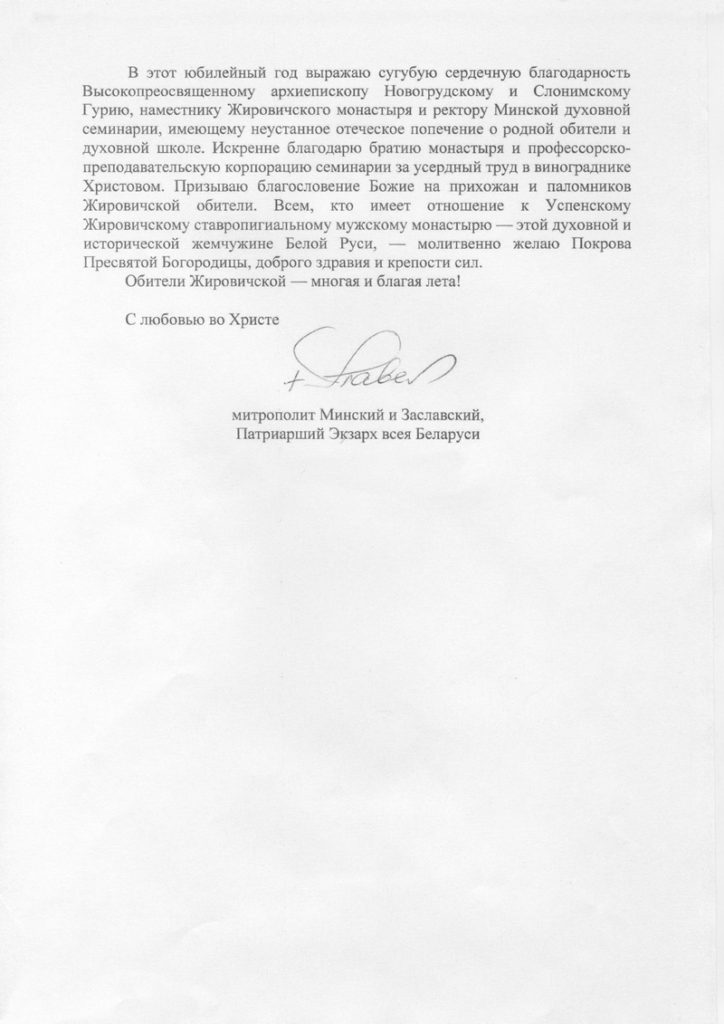 В этот юбилейный год выражаю сугубую сердечную благодарность Высокопреосвященному архиепископу Новогрудскому и Слонимскому Гурию, наместнику Жировичского монастыря и ректору Минской духовной семинарии, имеющему неустанное отеческое попечение о родной обители и духовной школе. Искренне благодарю братию монастыря и профессорско-преподавательскую корпорацию семинарии за усердный труд в винограднике Христовом. Призываю благословение Божие на прихожан и паломников Жировичской обители. Всем, кто имеет отношение к Успенскому Жировичскому ставропигиальному мужскому монастырю — этой духовной и исторической жемчужине Белой Руси, — молитвенно желаю Покрова Пресвятой Богородицы, доброго здравия и крепости сил.

Обители Жировичской — многая и благая лета!

С любовью во Христе

+ Павел

митрополит Минский и Заславский,
Патриарший Экзарх всея Беларуси